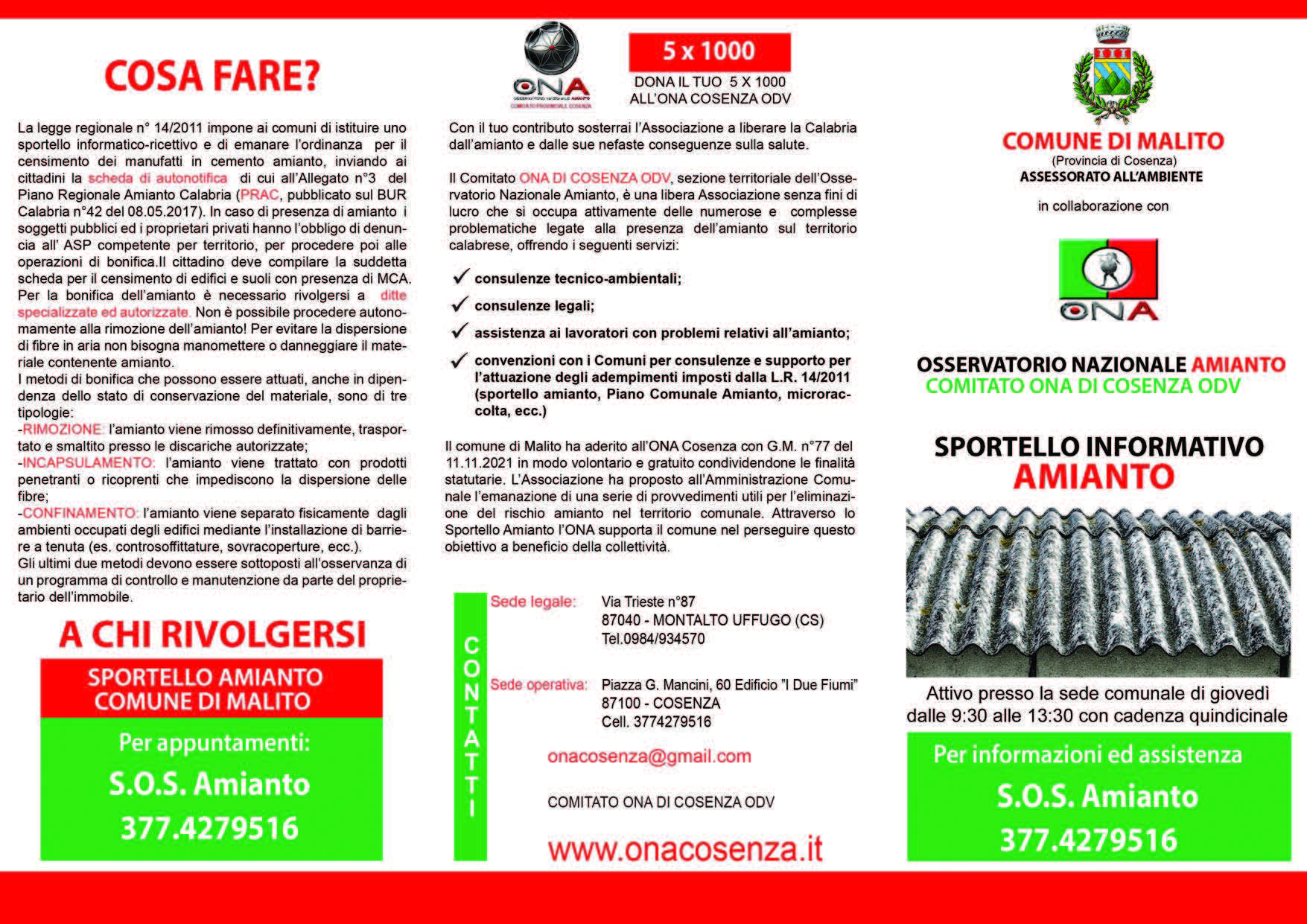 COSA FARE?

La legge regionale n° 14/2011 impone ai comuni di istituire uno sportello informatico-ricettivo e di emanare l'ordinanza per il censimento dei manufatti in cemento amianto, inviando ai cittadini la scheda di autonotifica di cui all'Allegato n°3 del Piano Regionale Amianto Calabria (PRAC, pubblicato sul BUR Calabria n°42 del 08.05.2017). In caso di presenza di amianto i soggetti pubblici ed i proprietari privati hanno l'obbligo di denuncia all' ASP competente per territorio, per procedere poi alle operazioni di bonifica.Il cittadino deve compilare la suddetta scheda per il censimento di edifici e suoli con presenza di MCA. Per la bonifica dell'amianto è necessario rivolgersi a ditte specializzate ed autorizzate. Non è possibile procedere autonomamente alla rimozione dell'amianto! Per evitare la dispersione di fibre in aria non bisogna manomettere o danneggiare il materiale contenente amianto.
I metodi di bonifica che possono essere attuati, anche in dipendenza dello stato di conservazione del materiale, sono di tre tipologie:
-RIMOZIONE: l'amianto viene rimosso definitivamente, trasportato e smaltito presso le discariche autorizzate;
-INCAPSULAMENTO: l'amianto viene trattato con prodotti penetranti o ricoprenti che impediscono la dispersione delle fibre;
-CONFINAMENTO: l'amianto viene separato fisicamente dagli ambienti occupati degli edifici mediante l'installazione di barriere a tenuta (es. controsoffittature, sovracoperture, ecc.).
Gli ultimi due metodi devono essere sottoposti all'osservanza di un programma di controllo e manutenzione da parte del proprietario dell'immobile.

A CHI RIVOLGERSI

SPORTELLO AMIANTO
COMUNE DI MALITO

Per appuntamenti:
S.O.S. Amianto
377.4279516

ONA
OSSERVATORIO NAZIONALE AMIANTO
COMITATO PROVINCIALE COSENZA

5 x 1000
DONA IL TUO 5 X 1000
ALL'ONA COSENZA ODV

Con il tuo contributo sosterrai l'Associazione a liberare la Calabria dall'amianto e dalle sue nefaste conseguenze sulla salute.

Il Comitato ONA DI COSENZA ODV, sezione territoriale dell'Osservatorio Nazionale Amianto, è una libera Associazione senza fini di lucro che si occupa attivamente delle numerose e complesse problematiche legate alla presenza dell'amianto sul territorio calabrese, offrendo i seguenti servizi:

✓ consulenze tecnico-ambientali;
✓ consulenze legali;
✓ assistenza ai lavoratori con problemi relativi all'amianto;
✓ convenzioni con i Comuni per consulenze e supporto per l'attuazione degli adempimenti imposti dalla L.R. 14/2011 (sportello amianto, Piano Comunale Amianto, microraccolta, ecc.)

Il comune di Malito ha aderito all'ONA Cosenza con G.M. n°77 del 11.11.2021 in modo volontario e gratuito condividendone le finalità statutarie. L'Associazione ha proposto all'Amministrazione Comunale l'emanazione di una serie di provvedimenti utili per l'eliminazione del rischio amianto nel territorio comunale. Attraverso lo Sportello Amianto l'ONA supporta il comune nel perseguire questo obiettivo a beneficio della collettività.

CONTATTI

Sede legale: Via Trieste n°87
87040 - MONTALTO UFFUGO (CS)
Tel.0984/934570

Sede operativa: Piazza G. Mancini, 60 Edificio "I Due Fiumi"
87100 - COSENZA
Cell. 3774279516

onacosenza@gmail.com

COMITATO ONA DI COSENZA ODV

www.onacosenza.it

COMUNE DI MALITO
(Provincia di Cosenza)
ASSESSORATO ALL'AMBIENTE

in collaborazione con

ONA

OSSERVATORIO NAZIONALE AMIANTO
COMITATO ONA DI COSENZA ODV

SPORTELLO INFORMATIVO
AMIANTO

Attivo presso la sede comunale di giovedì dalle 9:30 alle 13:30 con cadenza quindicinale

Per informazioni ed assistenza
S.O.S. Amianto
377.4279516